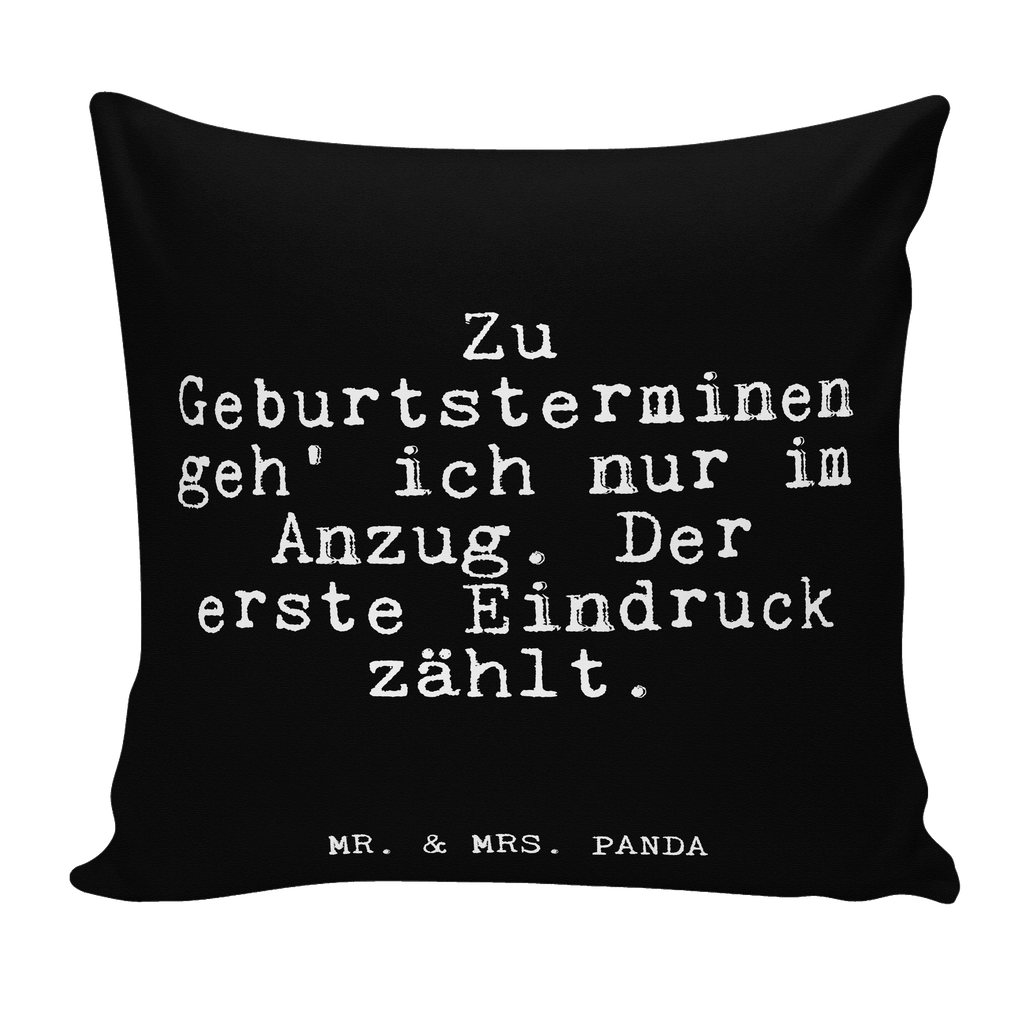 Zu Geburtsterminen geh' ich nur im Anzug. Der erste Eindruck zählt.

MR. & MRS. PANDA